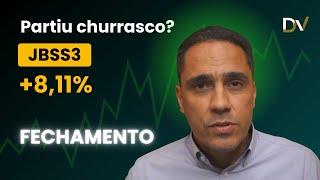 Partiu churrasco?

DV

JBSS3

+8,11%

FECHAMENTO